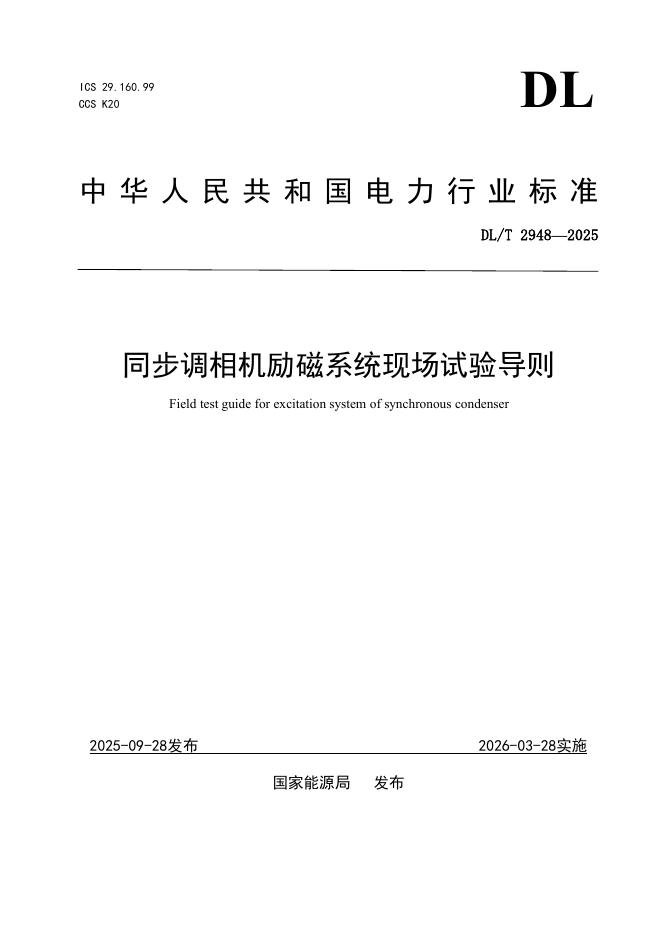 ICS 29.160.99
CCS K20

DL

中华人民共和国电力行业标准

DL/T 2948—2025

同步调相机励磁系统现场试验导则

Field test guide for excitation system of synchronous condenser

2025-09-28发布

2026-03-28实施

国家能源局　发布